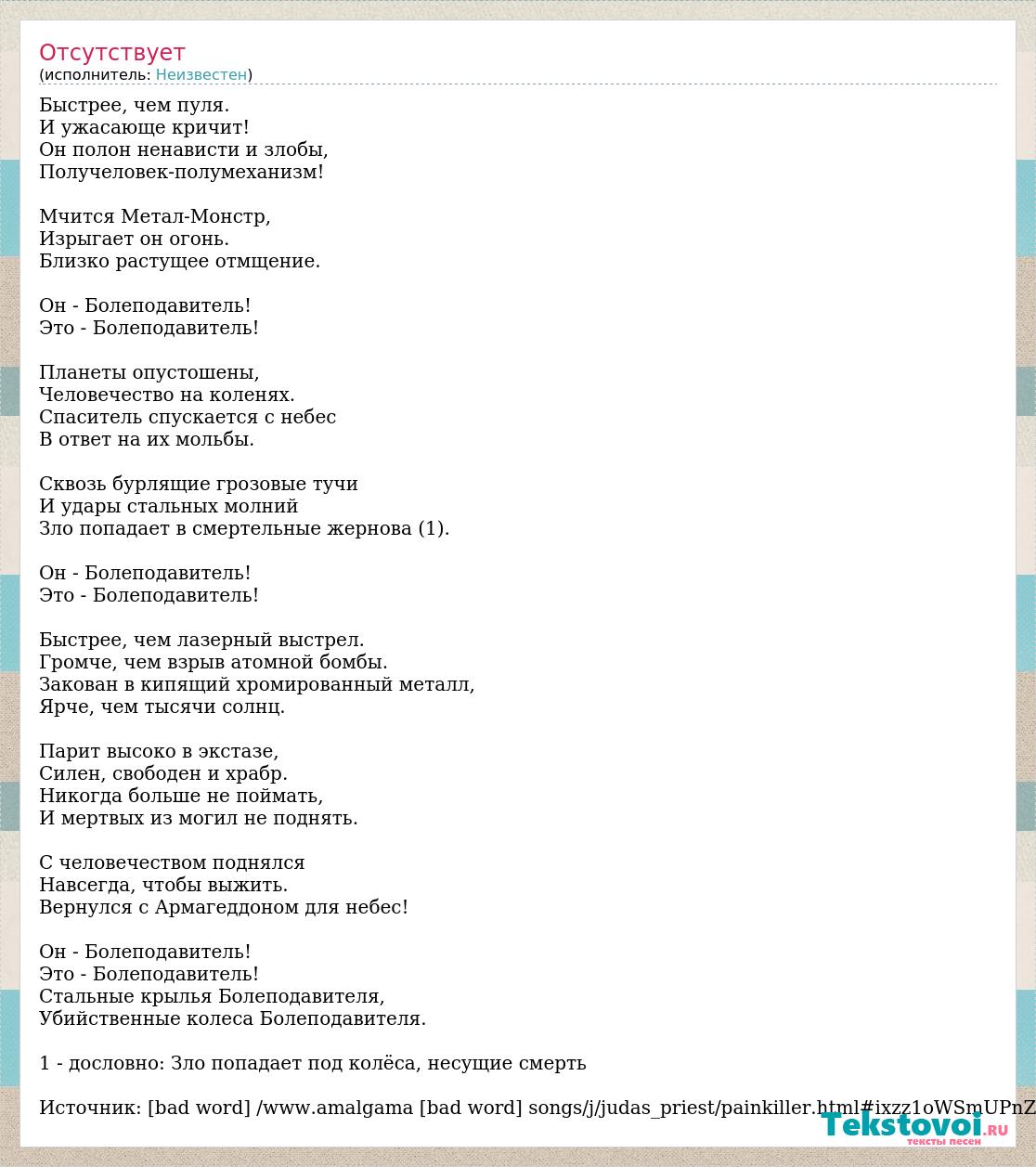 Отсутствует
(исполнитель: Неизвестен)

Быстрее, чем пуля.
И ужасающе кричит!
Он полон ненависти и злобы,
Получеловек-полумеханизм!

Мчится Метал-Монстр,
Изрыгает он огонь.
Близко растущее отмщение.

Он - Болеподавитель!
Это - Болеподавитель!

Планеты опустошены,
Человечество на коленях.
Спаситель спускается с небес
В ответ на их мольбы.

Сквозь бурлящие грозовые тучи
И удары стальных молний
Зло попадает в смертельные жернова (1).

Он - Болеподавитель!
Это - Болеподавитель!

Быстрее, чем лазерный выстрел.
Громче, чем взрыв атомной бомбы.
Закован в кипящий хромированный металл,
Ярче, чем тысячи солнц.

Парит высоко в экстазе,
Силен, свободен и храбр.
Никогда больше не поймать,
И мертвых из могил не поднять.

С человечеством поднялся
Навсегда, чтобы выжить.
Вернулся с Армагеддоном для небес!

Он - Болеподавитель!
Это - Болеподавитель!
Стальные крылья Болеподавителя,
Убийственные колеса Болеподавителя.

1 - дословно: Зло попадает под колёса, несущие смерть

Источник: [bad word] /www.amalgama [bad word] songs/j/judas_priest/painkiller.html#ixzz1oWSmUPnZ

Tekstovoi.RU
тексты песен